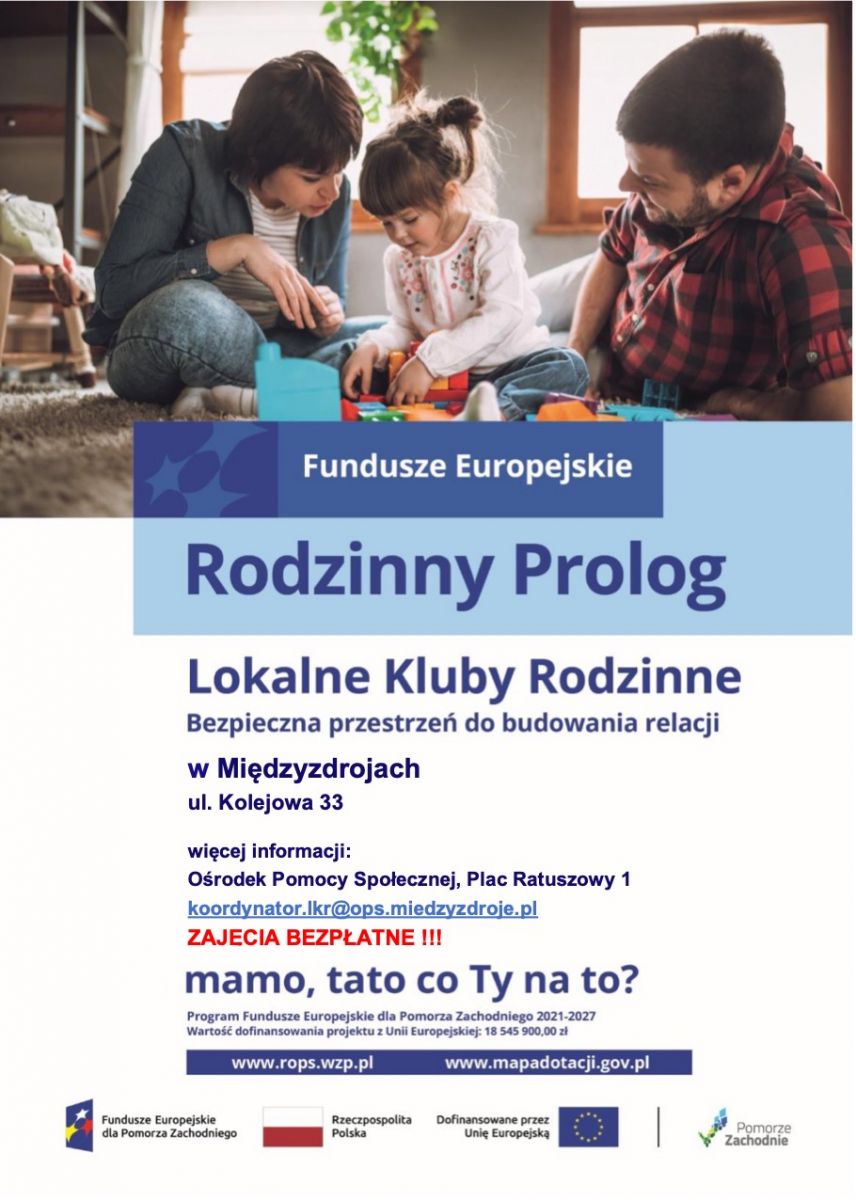 Fundusze Europejskie

Rodzinny Prolog

Lokalne Kluby Rodzinne
Bezpieczna przestrzeń do budowania relacji

w Międzyzdrojach
ul. Kolejowa 33

więcej informacji:
Ośrodek Pomocy Społecznej, Plac Ratuszowy 1
koordynator.lkr@ops.miedzyzdroje.pl
ZAJECIA BEZPŁATNE !!!

mamo, tato co Ty na to?

Program Fundusze Europejskie dla Pomorza Zachodniego 2021-2027
Wartość dofinansowania projektu z Unii Europejskiej: 18 545 900,00 zł

www.rops.wzp.pl www.mapadotacji.gov.pl

Fundusze Europejskie dla Pomorza Zachodniego

Rzeczpospolita Polska

Dofinansowane przez Unię Europejską

Pomorze Zachodnie